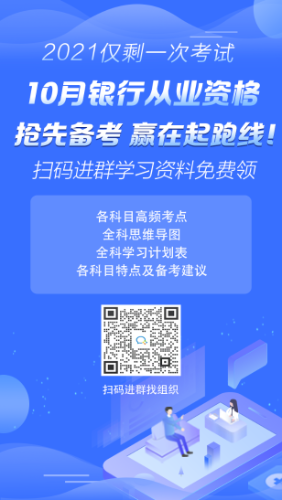 2021仅剩一次考试

10月银行从业资格

抢先备考 赢在起跑线！

扫码进群学习资料免费领

各科目高频考点
全科思维导图
全科学习计划表
各科目特点及备考建议

扫码进群找组织